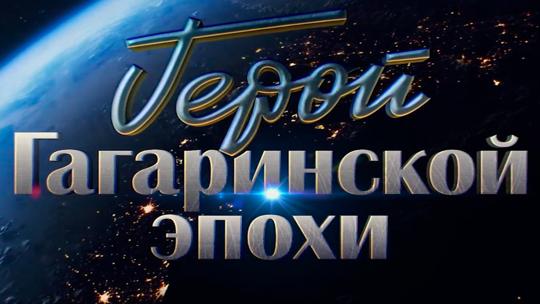 Герои
Гагаринской
эпохи